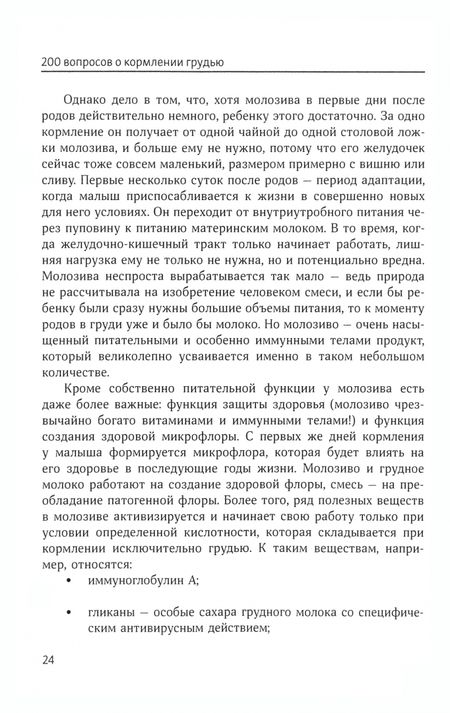 200 вопросов о кормлении грудью

Однако дело в том, что, хотя молозива в первые дни после родов действительно немного, ребенку этого достаточно. За одно кормление он получает от одной чайной до одной столовой ложки молозива, и больше ему не нужно, потому что его желудочек сейчас тоже совсем маленький, размером примерно с вишню или сливу. Первые несколько суток после родов — период адаптации, когда малыш приспосабливается к жизни в совершенно новых для него условиях. Он переходит от внутриутробного питания через пуповину к питанию материнским молоком. В то время, когда желудочно-кишечный тракт только начинает работать, лишняя нагрузка ему не только не нужна, но и потенциально вредна. Молозива неспроста вырабатывается так мало — ведь природа не рассчитывала на изобретение человеком смеси, и если бы ребенку были сразу нужны большие объемы питания, то к моменту родов в груди уже и было бы молоко. Но молозиво — очень насыщенный питательными и особенно иммунными телами продукт, который великолепно усваивается именно в таком небольшом количестве.

Кроме собственно питательной функции у молозива есть даже более важные: функция защиты здоровья (молозиво чрезвычайно богато витаминами и иммунными телами!) и функция создания здоровой микрофлоры. С первых же дней кормления у малыша формируется микрофлора, которая будет влиять на его здоровье в последующие годы жизни. Молозиво и грудное молоко работают на создание здоровой флоры, смесь — на преобладание патогенной флоры. Более того, ряд полезных веществ в молозиве активизируется и начинает свою работу только при условии определенной кислотности, которая складывается при кормлении исключительно грудью. К таким веществам, например, относятся:

• иммуноглобулин А;

• гликаны — особые сахара грудного молока со специфическим антивирусным действием;

24